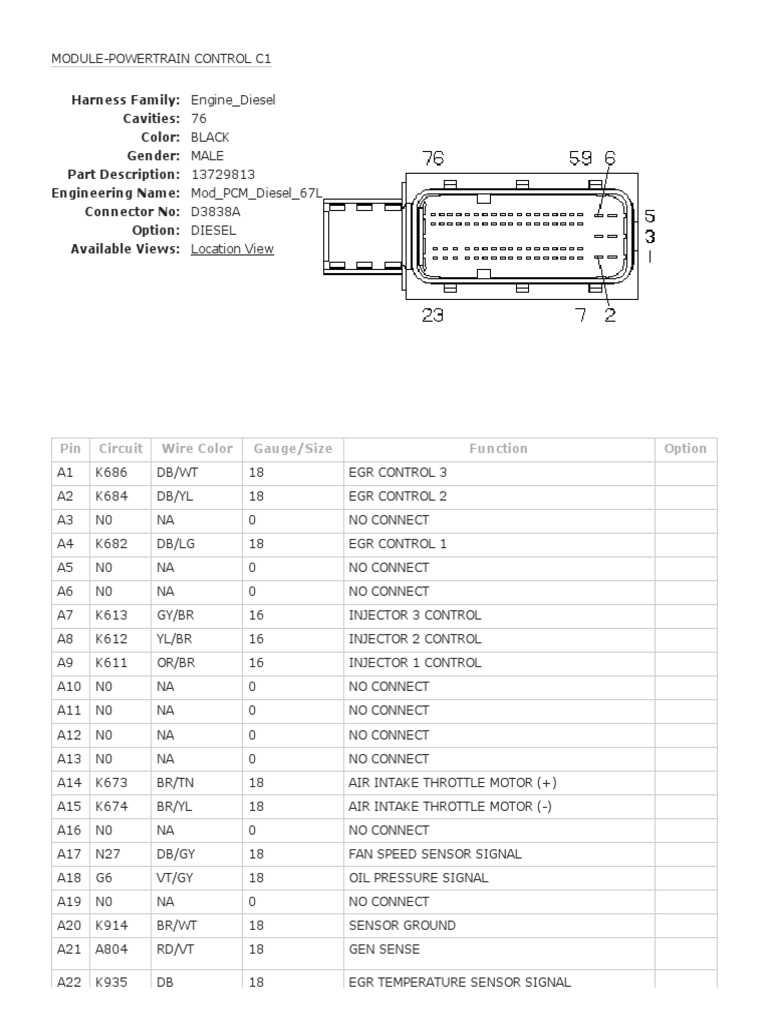 MODULE-POWERTRAIN CONTROL C1

Harness Family: Engine_Diesel
Cavities: 76
Color: BLACK
Gender: MALE
Part Description: 13729813
Engineering Name: Mod_PCM_Diesel_67L
Connector No: D3838A
Option: DIESEL
Available Views: Location View

76 59 6 5 3 1 23 7 2

| Pin | Circuit | Wire Color | Gauge/Size | Function | Option |
|---|---|---|---|---|---|
| A1 | K686 | DB/WT | 18 | EGR CONTROL 3 | |
| A2 | K684 | DB/YL | 18 | EGR CONTROL 2 | |
| A3 | N0 | NA | 0 | NO CONNECT | |
| A4 | K682 | DB/LG | 18 | EGR CONTROL 1 | |
| A5 | N0 | NA | 0 | NO CONNECT | |
| A6 | N0 | NA | 0 | NO CONNECT | |
| A7 | K613 | GY/BR | 16 | INJECTOR 3 CONTROL | |
| A8 | K612 | YL/BR | 16 | INJECTOR 2 CONTROL | |
| A9 | K611 | OR/BR | 16 | INJECTOR 1 CONTROL | |
| A10 | N0 | NA | 0 | NO CONNECT | |
| A11 | N0 | NA | 0 | NO CONNECT | |
| A12 | N0 | NA | 0 | NO CONNECT | |
| A13 | N0 | NA | 0 | NO CONNECT | |
| A14 | K673 | BR/TN | 18 | AIR INTAKE THROTTLE MOTOR (+) | |
| A15 | K674 | BR/YL | 18 | AIR INTAKE THROTTLE MOTOR (-) | |
| A16 | N0 | NA | 0 | NO CONNECT | |
| A17 | N27 | DB/GY | 18 | FAN SPEED SENSOR SIGNAL | |
| A18 | G6 | VT/GY | 18 | OIL PRESSURE SIGNAL | |
| A19 | N0 | NA | 0 | NO CONNECT | |
| A20 | K914 | BR/WT | 18 | SENSOR GROUND | |
| A21 | A804 | RD/VT | 18 | GEN SENSE | |
| A22 | K935 | DB | 18 | EGR TEMPERATURE SENSOR SIGNAL | |